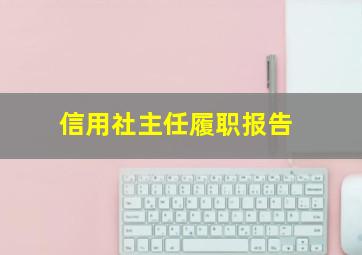 信用社主任履职报告